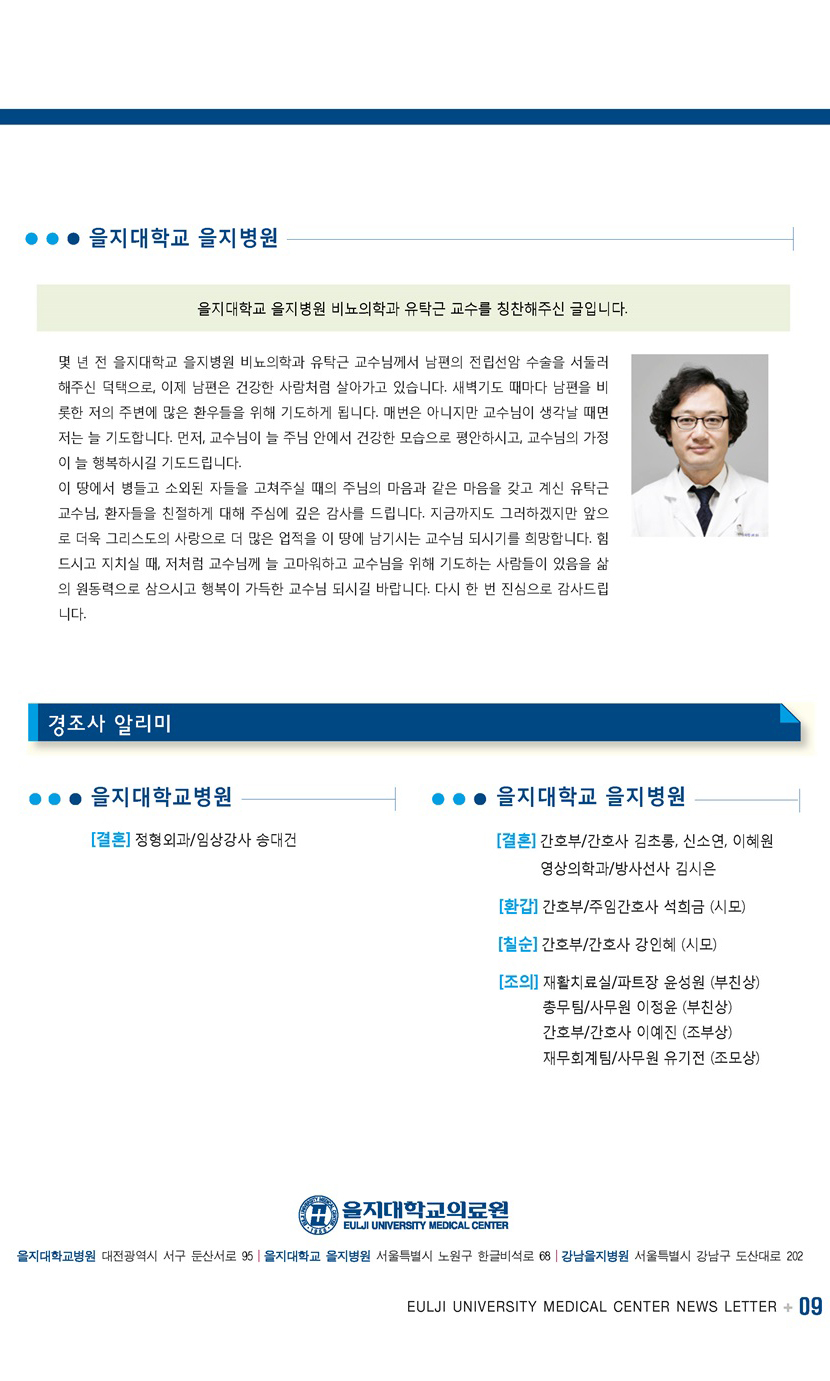 을지대학교 을지병원

을지대학교 을지병원 비뇨의학과 유탁근 교수를 칭찬해주신 글입니다.

몇 년 전 을지대학교 을지병원 비뇨의학과 유탁근 교수님께서 남편의 전립선암 수술을 서둘러 해주신 덕택으로, 이제 남편은 건강한 사람처럼 살아가고 있습니다. 새벽기도 때마다 남편을 비롯한 저의 주변에 많은 환우들을 위해 기도하게 됩니다. 매번은 아니지만 교수님이 생각날 때면 저는 늘 기도합니다. 먼저, 교수님이 늘 주님 안에서 건강한 모습으로 평안하시고, 교수님의 가정이 늘 행복하시길 기도드립니다.
이 땅에서 병들고 소외된 자들을 고쳐주실 때의 주님의 마음과 같은 마음을 갖고 계신 유탁근 교수님, 환자들을 친절하게 대해 주심에 깊은 감사를 드립니다. 지금까지도 그러하겠지만 앞으로 더욱 그리스도의 사랑으로 더 많은 업적을 이 땅에 남기시는 교수님 되시기를 희망합니다. 힘드시고 지치실 때, 저처럼 교수님께 늘 고마워하고 교수님을 위해 기도하는 사람들이 있음을 삶의 원동력으로 삼으시고 행복이 가득한 교수님 되시길 바랍니다. 다시 한 번 진심으로 감사드립니다.

경조사 알리미

을지대학교병원

[결혼] 정형외과/임상강사 송대건

을지대학교 을지병원

[결혼] 간호부/간호사 김초롱, 신소연, 이혜원
영상의학과/방사선사 김시은

[환갑] 간호부/주임간호사 석희금 (시모)

[칠순] 간호부/간호사 강인혜 (시모)

[조의] 재활치료실/파트장 윤성원 (부친상)
총무팀/사무원 이정윤 (부친상)
간호부/간호사 이예진 (조부상)
재무회계팀/사무원 유기전 (조모상)

을지대학교의료원
EULJI UNIVERSITY MEDICAL CENTER

을지대학교병원 대전광역시 서구 둔산서로 95 | 을지대학교 을지병원 서울특별시 노원구 한글비석로 68 | 강남을지병원 서울특별시 강남구 도산대로 202

EULJI UNIVERSITY MEDICAL CENTER NEWS LETTER + 09